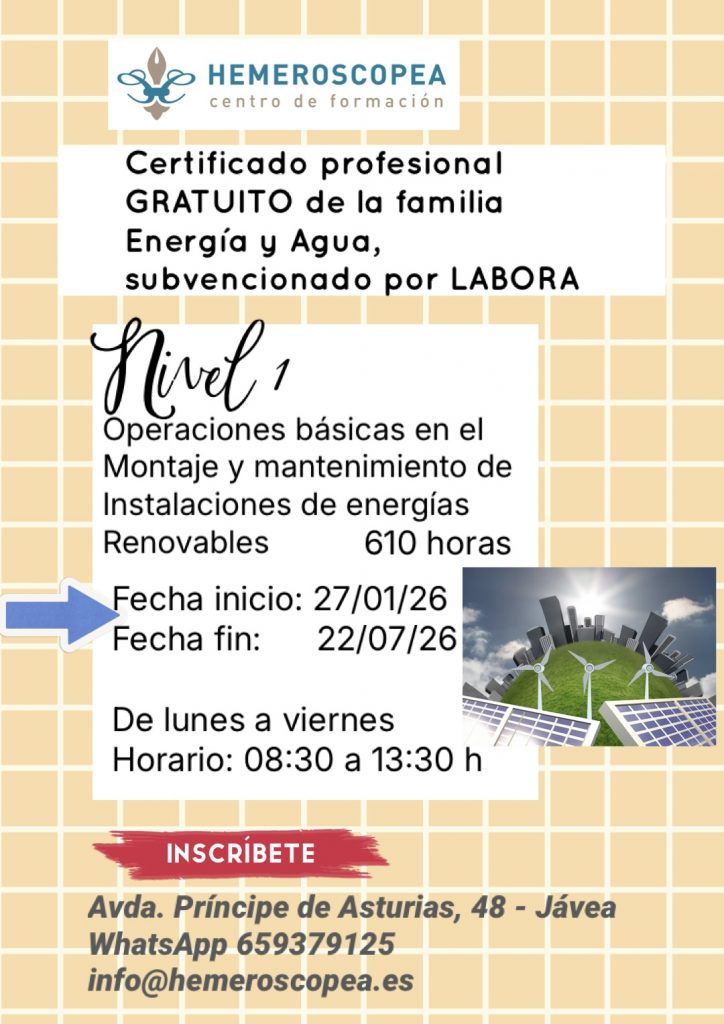 HEMEROSCOPEA
centro de formación

Certificado profesional GRATUITO de la familia Energía y Agua, subvencionado por LABORA

Nivel 1

Operaciones básicas en el Montaje y mantenimiento de Instalaciones de energías Renovables 610 horas

Fecha inicio: 27/01/26
Fecha fin: 22/07/26

De lunes a viernes
Horario: 08:30 a 13:30 h

INSCRÍBETE

Avda. Príncipe de Asturias, 48 - Jávea
WhatsApp 659379125
info@hemeroscopea.es